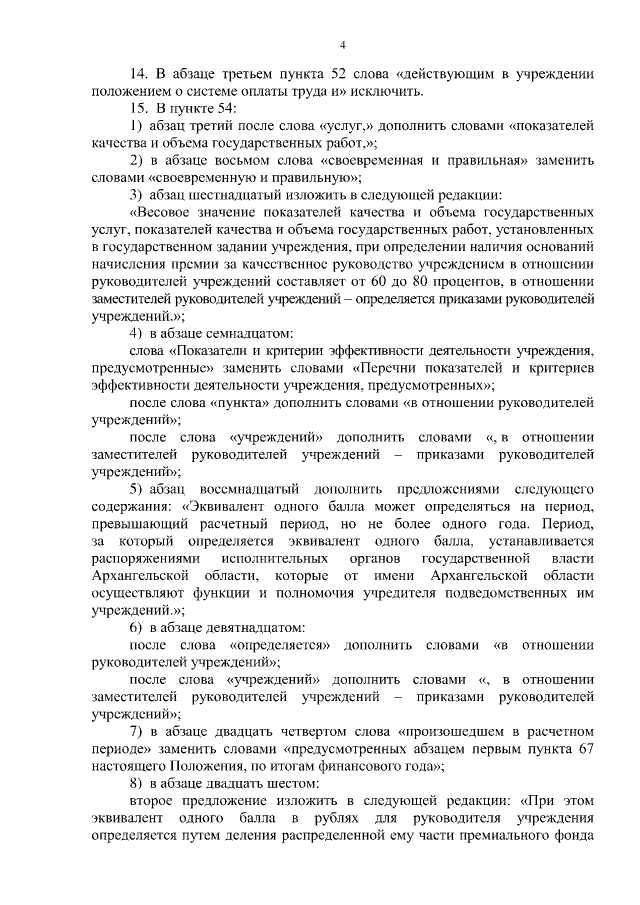 4

14. В абзаце третьем пункта 52 слова «действующим в учреждении положением о системе оплаты труда и» исключить.

15. В пункте 54:

1) абзац третий после слова «услуг,» дополнить словами «показателей качества и объема государственных работ,»;

2) в абзаце восьмом слова «своевременная и правильная» заменить словами «своевременную и правильную»;

3) абзац шестнадцатый изложить в следующей редакции:

«Весовое значение показателей качества и объема государственных услуг, показателей качества и объема государственных работ, установленных в государственном задании учреждения, при определении наличия оснований начисления премии за качественное руководство учреждением в отношении руководителей учреждений составляет от 60 до 80 процентов, в отношении заместителей руководителей учреждений – определяется приказами руководителей учреждений.»;

4) в абзаце семнадцатом:

слова «Показатели и критерии эффективности деятельности учреждения, предусмотренные» заменить словами «Перечни показателей и критериев эффективности деятельности учреждения, предусмотренных»;

после слова «пункта» дополнить словами «в отношении руководителей учреждений»;

после слова «учреждений» дополнить словами «, в отношении заместителей руководителей учреждений – приказами руководителей учреждений»;

5) абзац восемнадцатый дополнить предложениями следующего содержания: «Эквивалент одного балла может определяться на период, превышающий расчетный период, но не более одного года. Период, за который определяется эквивалент одного балла, устанавливается распоряжениями исполнительных органов государственной власти Архангельской области, которые от имени Архангельской области осуществляют функции и полномочия учредителя подведомственных им учреждений.»;

6) в абзаце девятнадцатом:

после слова «определяется» дополнить словами «в отношении руководителей учреждений»;

после слова «учреждений» дополнить словами «, в отношении заместителей руководителей учреждений – приказами руководителей учреждений»;

7) в абзаце двадцать четвертом слова «произошедшем в расчетном периоде» заменить словами «предусмотренных абзацем первым пункта 67 настоящего Положения, по итогам финансового года»;

8) в абзаце двадцать шестом:

второе предложение изложить в следующей редакции: «При этом эквивалент одного балла в рублях для руководителя учреждения определяется путем деления распределенной ему части премиального фонда